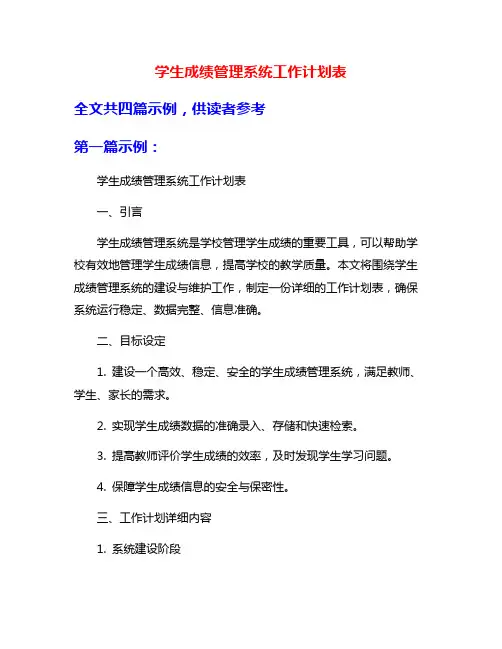 学生成绩管理系统工作计划表

全文共四篇示例，供读者参考

第一篇示例：

学生成绩管理系统工作计划表

一、引言

学生成绩管理系统是学校管理学生成绩的重要工具，可以帮助学校有效地管理学生成绩信息，提高学校的教学质量。本文将围绕学生成绩管理系统的建设与维护工作，制定一份详细的工作计划表，确保系统运行稳定、数据完整、信息准确。

二、目标设定

1. 建设一个高效、稳定、安全的学生成绩管理系统，满足教师、学生、家长的需求。

2. 实现学生成绩数据的准确录入、存储和快速检索。

3. 提高教师评价学生成绩的效率，及时发现学生学习问题。

4. 保障学生成绩信息的安全与保密性。

三、工作计划详细内容

1. 系统建设阶段